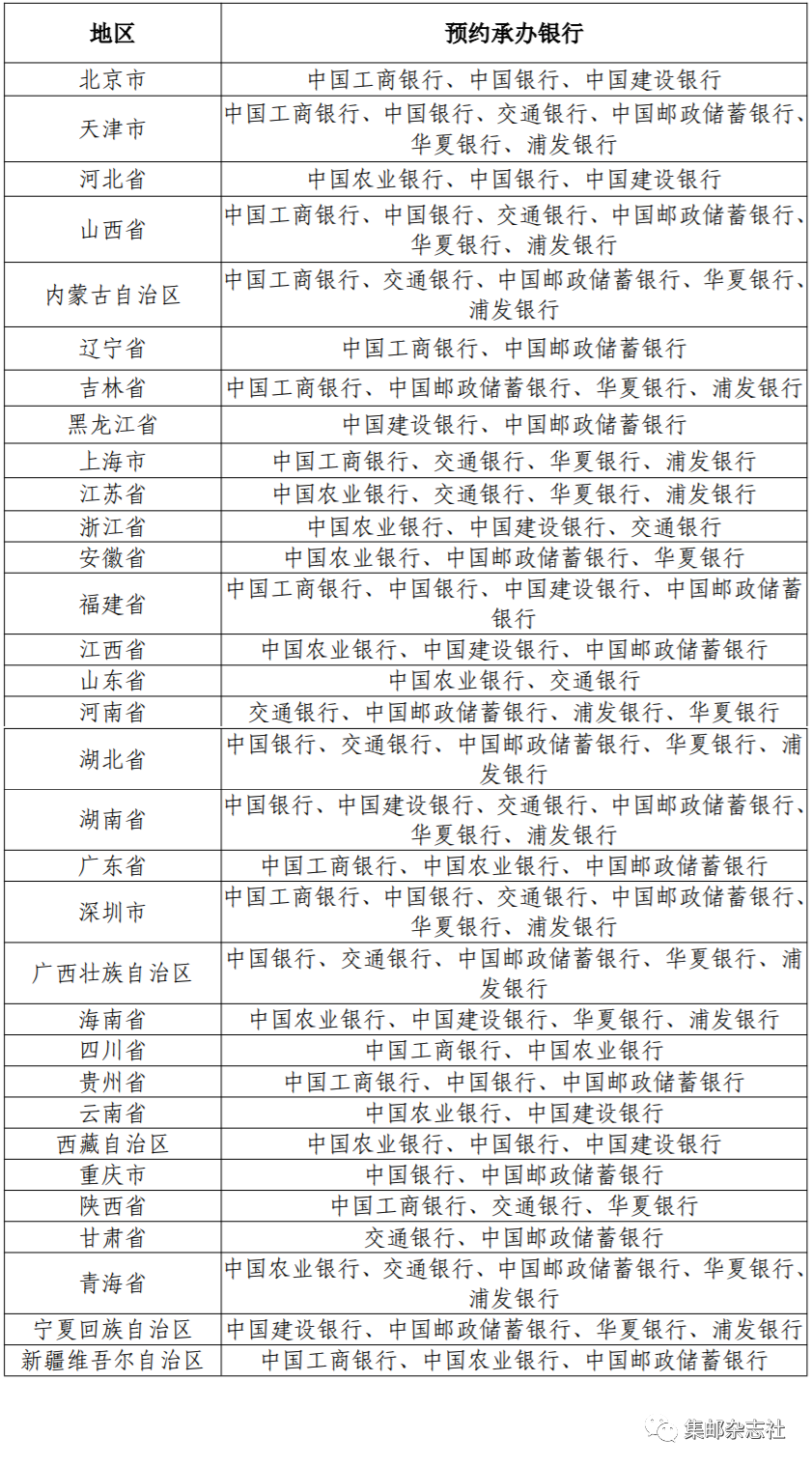 | 地区 | 预约承办银行 |
|---|---|
| 北京市 | 中国工商银行、中国银行、中国建设银行 |
| 天津市 | 中国工商银行、中国银行、交通银行、中国邮政储蓄银行、华夏银行、浦发银行 |
| 河北省 | 中国农业银行、中国银行、中国建设银行 |
| 山西省 | 中国工商银行、中国银行、交通银行、中国邮政储蓄银行、华夏银行、浦发银行 |
| 内蒙古自治区 | 中国工商银行、交通银行、中国邮政储蓄银行、华夏银行、浦发银行 |
| 辽宁省 | 中国工商银行、中国邮政储蓄银行 |
| 吉林省 | 中国工商银行、中国邮政储蓄银行、华夏银行、浦发银行 |
| 黑龙江省 | 中国建设银行、中国邮政储蓄银行 |
| 上海市 | 中国工商银行、交通银行、华夏银行、浦发银行 |
| 江苏省 | 中国农业银行、交通银行、华夏银行、浦发银行 |
| 浙江省 | 中国农业银行、中国建设银行、交通银行 |
| 安徽省 | 中国农业银行、中国邮政储蓄银行、华夏银行 |
| 福建省 | 中国工商银行、中国银行、中国建设银行、中国邮政储蓄银行 |
| 江西省 | 中国农业银行、中国建设银行、中国邮政储蓄银行 |
| 山东省 | 中国农业银行、交通银行 |
| 河南省 | 交通银行、中国邮政储蓄银行、浦发银行、华夏银行 |
| 湖北省 | 中国银行、交通银行、中国邮政储蓄银行、华夏银行、浦发银行 |
| 湖南省 | 中国银行、中国建设银行、交通银行、中国邮政储蓄银行、华夏银行、浦发银行 |
| 广东省 | 中国工商银行、中国农业银行、中国邮政储蓄银行 |
| 深圳市 | 中国工商银行、中国银行、交通银行、中国邮政储蓄银行、华夏银行、浦发银行 |
| 广西壮族自治区 | 中国银行、交通银行、中国邮政储蓄银行、华夏银行、浦发银行 |
| 海南省 | 中国农业银行、中国建设银行、华夏银行、浦发银行 |
| 四川省 | 中国工商银行、中国农业银行 |
| 贵州省 | 中国工商银行、中国银行、中国邮政储蓄银行 |
| 云南省 | 中国农业银行、中国建设银行 |
| 西藏自治区 | 中国农业银行、中国银行、中国建设银行 |
| 重庆市 | 中国银行、中国邮政储蓄银行 |
| 陕西省 | 中国工商银行、交通银行、华夏银行 |
| 甘肃省 | 交通银行、中国邮政储蓄银行 |
| 青海省 | 中国农业银行、交通银行、中国邮政储蓄银行、华夏银行、浦发银行 |
| 宁夏回族自治区 | 中国建设银行、中国邮政储蓄银行、华夏银行、浦发银行 |
| 新疆维吾尔自治区 | 中国工商银行、中国农业银行、中国邮政储蓄银行 |

集邮杂志社